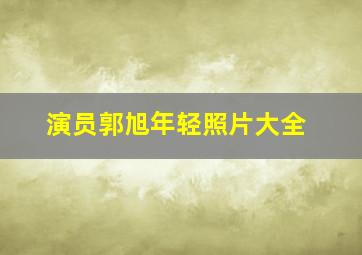 演员郭旭年轻照片大全